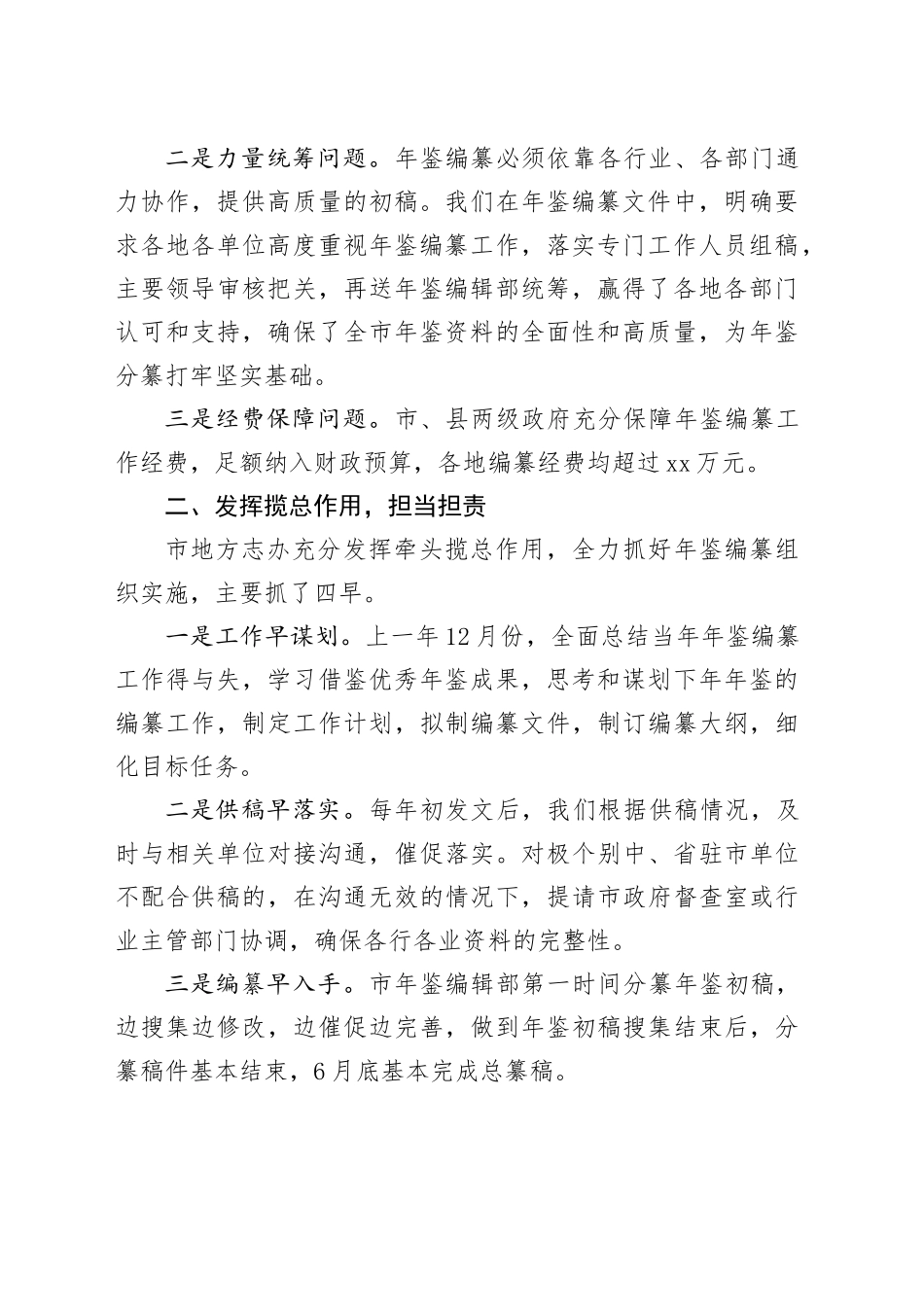 二是力量统筹问题。年鉴编纂必须依靠各行业、各部门通力协作，提供高质量的初稿。我们在年鉴编纂文件中，明确要求各地各单位高度重视年鉴编纂工作，落实专门工作人员组稿，主要领导审核把关，再送年鉴编辑部统筹，赢得了各地各部门认可和支持，确保了全市年鉴资料的全面性和高质量，为年鉴分纂打牢坚实基础。

三是经费保障问题。市、县两级政府充分保障年鉴编纂工作经费，足额纳入财政预算，各地编纂经费均超过xx万元。

二、发挥揽总作用，担当担责

市地方志办充分发挥牵头揽总作用，全力抓好年鉴编纂组织实施，主要抓了四早。

一是工作早谋划。上一年12月份，全面总结当年年鉴编纂工作得与失，学习借鉴优秀年鉴成果，思考和谋划下年年鉴的编纂工作，制定工作计划，拟制编纂文件，制订编纂大纲，细化目标任务。

二是供稿早落实。每年初发文后，我们根据供稿情况，及时与相关单位对接沟通，催促落实。对极个别中、省驻市单位不配合供稿的，在沟通无效的情况下，提请市政府督查室或行业主管部门协调，确保各行各业资料的完整性。

三是编纂早入手。市年鉴编辑部第一时间分纂年鉴初稿，边搜集边修改，边催促边完善，做到年鉴初稿搜集结束后，分纂稿件基本结束，6月底基本完成总纂稿。